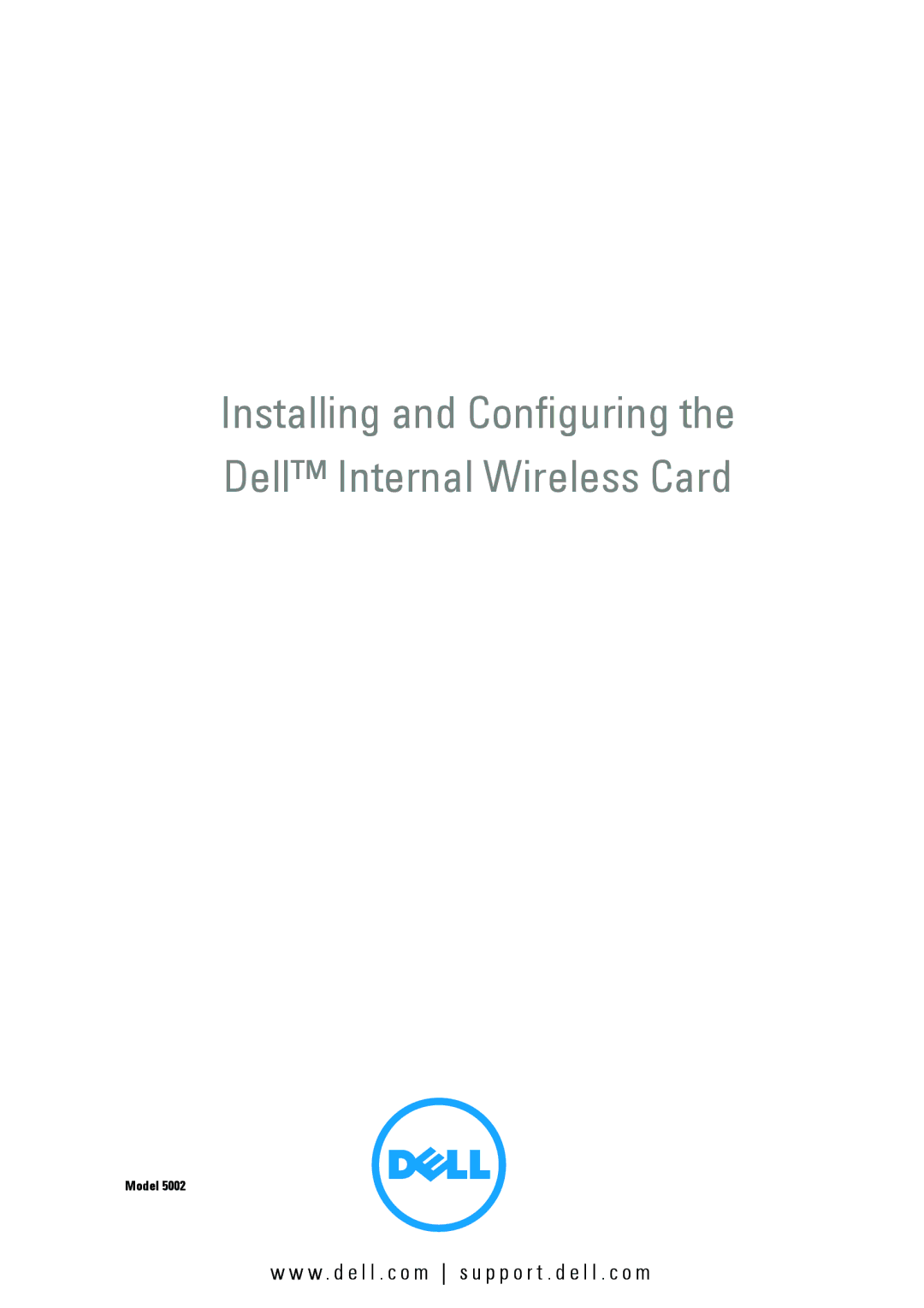 Installing and Configuring the Dell™ Internal Wireless Card

Model 5002

DELL

www.dell.com | support.dell.com